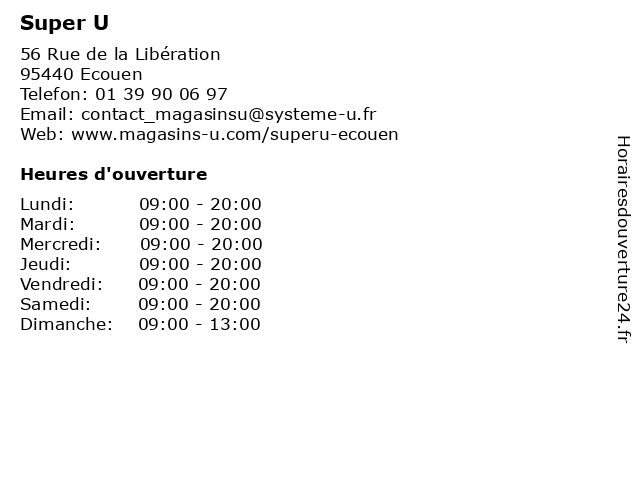 Super U

56 Rue de la Libération
95440 Ecouen
Telefon: 01 39 90 06 97
Email: contact_magasinsu@systeme-u.fr
Web: www.magasins-u.com/superu-ecouen

Heures d'ouverture

Lundi: 09:00 - 20:00
Mardi: 09:00 - 20:00
Mercredi: 09:00 - 20:00
Jeudi: 09:00 - 20:00
Vendredi: 09:00 - 20:00
Samedi: 09:00 - 20:00
Dimanche: 09:00 - 13:00

Horairesdouverture24.fr